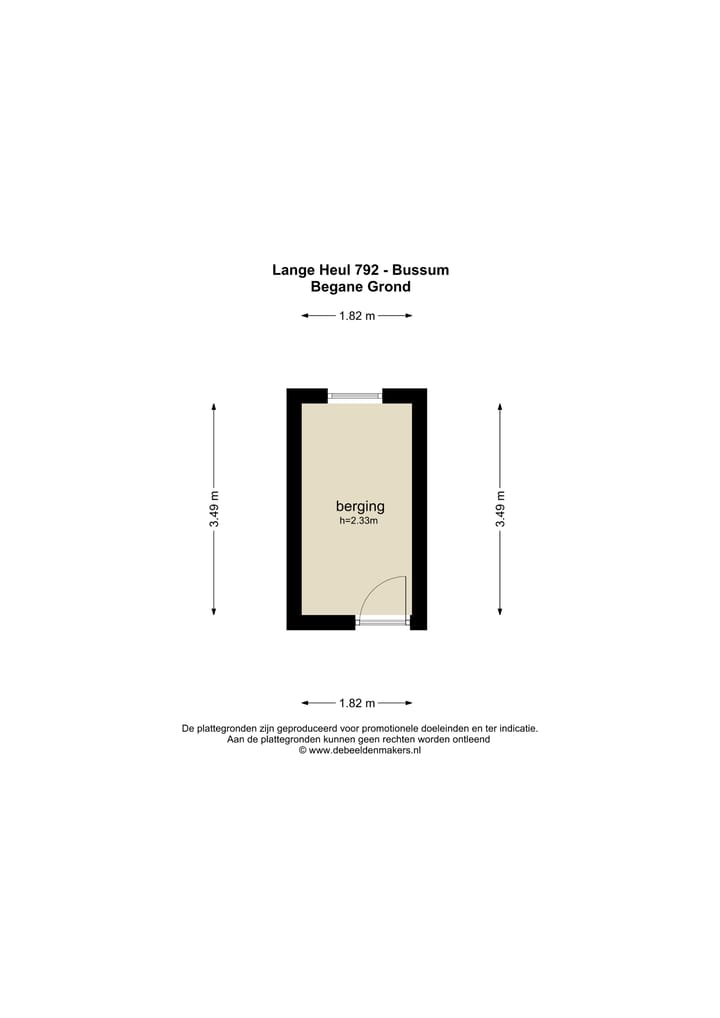 Lange Heul 792 - Bussum
Begane Grond

1.82 m

3.49 m

berging
h=2.33m

3.49 m

1.82 m

De plattegronden zijn geproduceerd voor promotionele doeleinden en ter indicatie.
Aan de plattegronden kunnen geen rechten worden ontleend
© www.debeeldenmakers.nl